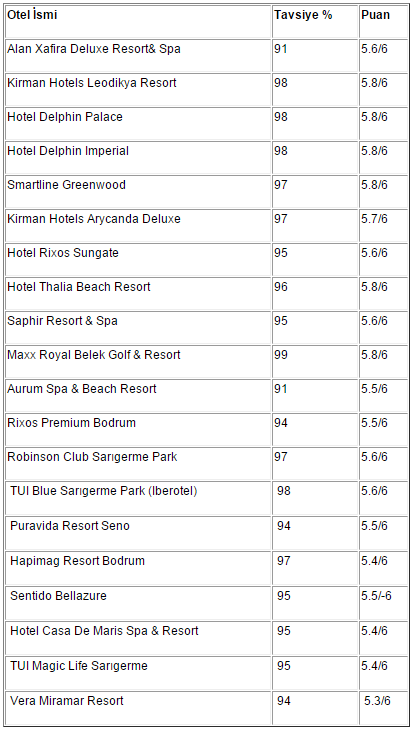 | Otel İsmi | Tavsiye % | Puan |
|---|---|---|
| Alan Xafira Deluxe Resort& Spa | 91 | 5.6/6 |
| Kirman Hotels Leodikya Resort | 98 | 5.8/6 |
| Hotel Delphin Palace | 98 | 5.8/6 |
| Hotel Delphin Imperial | 98 | 5.8/6 |
| Smartline Greenwood | 97 | 5.8/6 |
| Kirman Hotels Arycanda Deluxe | 97 | 5.7/6 |
| Hotel Rixos Sungate | 95 | 5.6/6 |
| Hotel Thalia Beach Resort | 96 | 5.8/6 |
| Saphir Resort & Spa | 95 | 5.6/6 |
| Maxx Royal Belek Golf & Resort | 99 | 5.8/6 |
| Aurum Spa & Beach Resort | 91 | 5.5/6 |
| Rixos Premium Bodrum | 94 | 5.5/6 |
| Robinson Club Sarıgerme Park | 97 | 5.6/6 |
| TUI Blue Sarıgerme Park (Iberotel) | 98 | 5.6/6 |
| Puravida Resort Seno | 94 | 5.5/6 |
| Hapimag Resort Bodrum | 97 | 5.4/6 |
| Sentido Bellazure | 95 | 5.5/-6 |
| Hotel Casa De Maris Spa & Resort | 95 | 5.4/6 |
| TUI Magic Life Sarıgerme | 95 | 5.4/6 |
| Vera Miramar Resort | 94 | 5.3/6 |